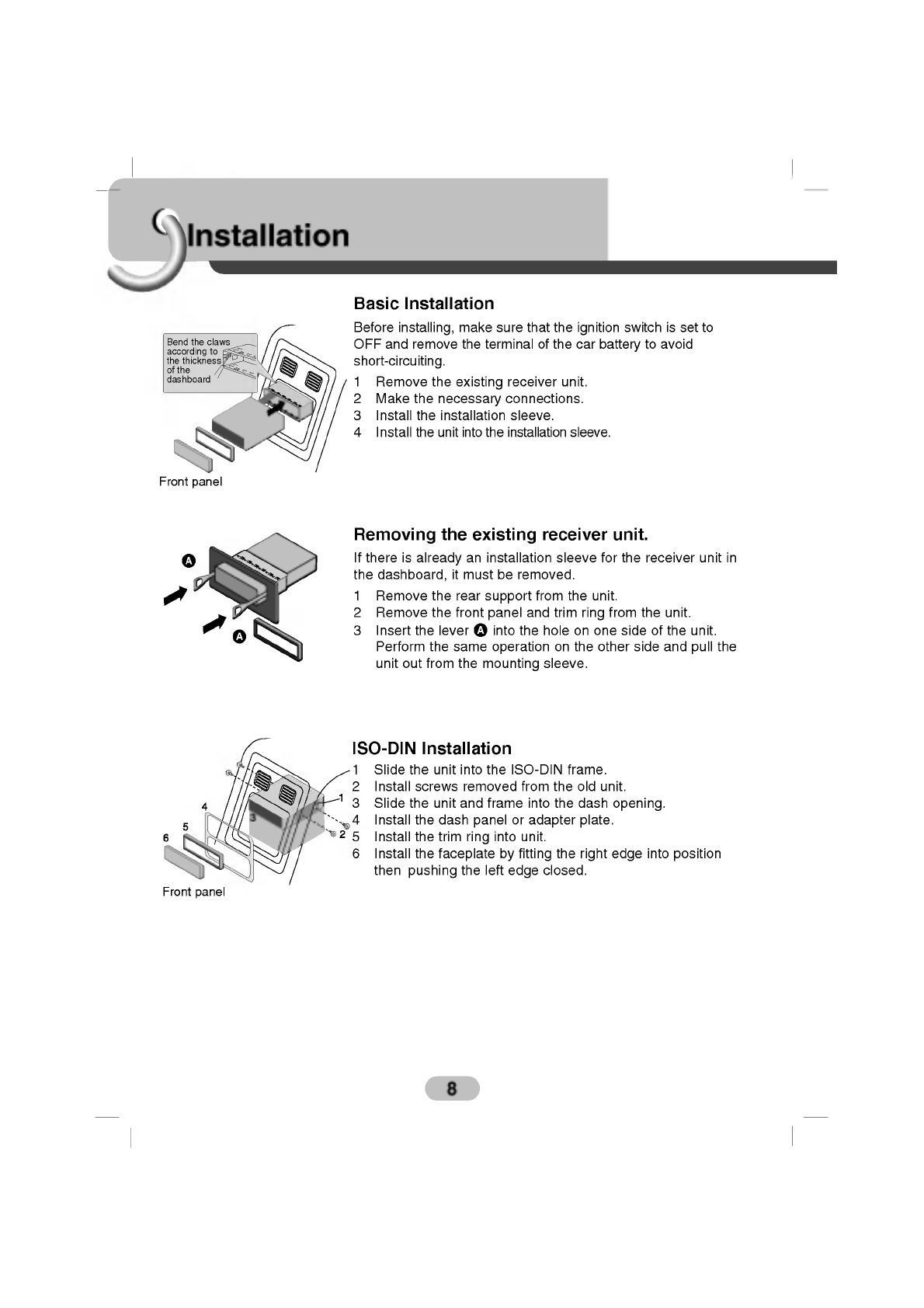 Installation

Bend the claws according to the thickness of the dashboard

Front panel

Basic Installation

Before installing, make sure that the ignition switch is set to OFF and remove the terminal of the car battery to avoid short-circuiting.

1 Remove the existing receiver unit.
2 Make the necessary connections.
3 Install the installation sleeve.
4 Install the unit into the installation sleeve.

A

A

Removing the existing receiver unit.

If there is already an installation sleeve for the receiver unit in the dashboard, it must be removed.

1 Remove the rear support from the unit.
2 Remove the front panel and trim ring from the unit.
3 Insert the lever A into the hole on one side of the unit. Perform the same operation on the other side and pull the unit out from the mounting sleeve.

4
5
6
3
1
2

Front panel

ISO-DIN Installation

1 Slide the unit into the ISO-DIN frame.
2 Install screws removed from the old unit.
3 Slide the unit and frame into the dash opening.
4 Install the dash panel or adapter plate.
5 Install the trim ring into unit.
6 Install the faceplate by fitting the right edge into position then pushing the left edge closed.

8